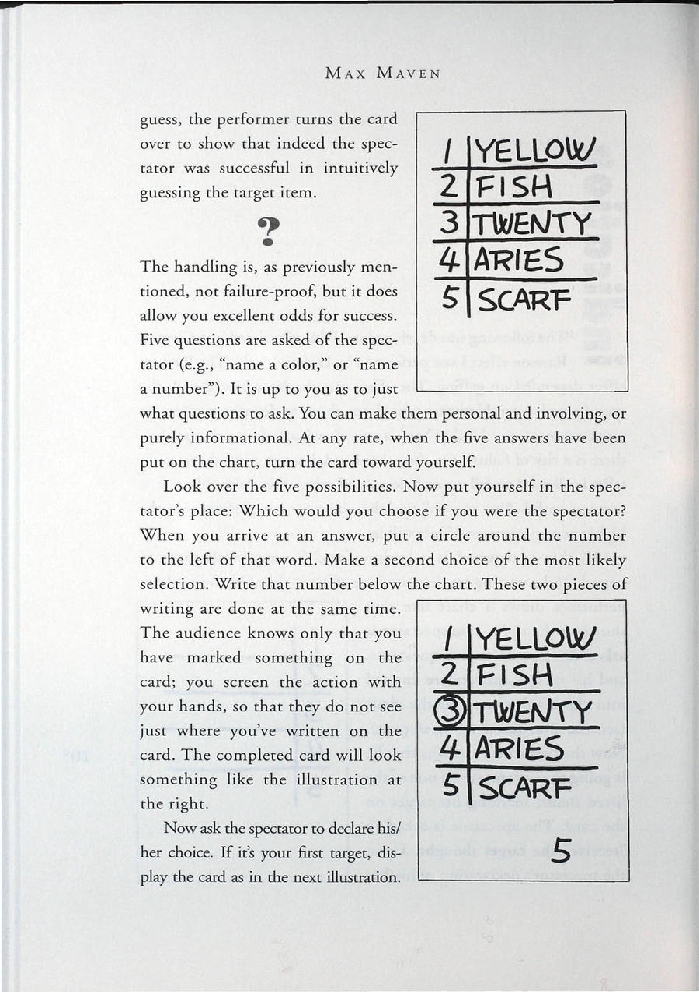 MAX MAVEN

guess, the performer turns the card over to show that indeed the spectator was successful in intuitively guessing the target item.

| 1 | YELLOW |
|---|---|
| 2 | FISH |
| 3 | TWENTY |
| 4 | ARIES |
| 5 | SCARF |

?

The handling is, as previously mentioned, not failure-proof, but it does allow you excellent odds for success. Five questions are asked of the spectator (e.g., "name a color," or "name a number"). It is up to you as to just what questions to ask. You can make them personal and involving, or purely informational. At any rate, when the five answers have been put on the chart, turn the card toward yourself.

Look over the five possibilities. Now put yourself in the spectator's place: Which would you choose if you were the spectator? When you arrive at an answer, put a circle around the number to the left of that word. Make a second choice of the most likely selection. Write that number below the chart. These two pieces of writing are done at the same time. The audience knows only that you have marked something on the card; you screen the action with your hands, so that they do not see just where you've written on the card. The completed card will look something like the illustration at the right.

| 1 | YELLOW |
|---|---|
| 2 | FISH |
| ③ | TWENTY |
| 4 | ARIES |
| 5 | SCARF |

5

Now ask the spectator to declare his/her choice. If it's your first target, display the card as in the next illustration.